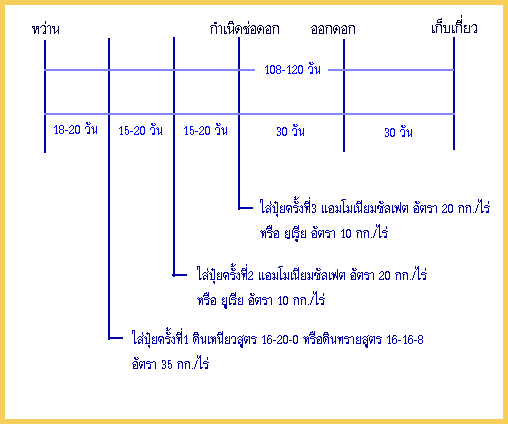 หว่าน

กำเนิดช่อดอก

ออกดอก

เก็บเกี่ยว

108-120 วัน

18-20 วัน

15-20 วัน

15-20 วัน

30 วัน

30 วัน

ใส่ปุ๋ยครั้งที่3 แอมโมเนียมซัลเฟต อัตรา 20 กก./ไร่ หรือ ยูเรีย อัตรา 10 กก./ไร่

ใส่ปุ๋ยครั้งที่2 แอมโมเนียมซัลเฟต อัตรา 20 กก./ไร่ หรือ ยูเรีย อัตรา 10 กก./ไร่

ใส่ปุ๋ยครั้งที่1 ดินเหนียวสูตร 16-20-0 หรือดินทรายสูตร 16-16-8 อัตรา 35 กก./ไร่